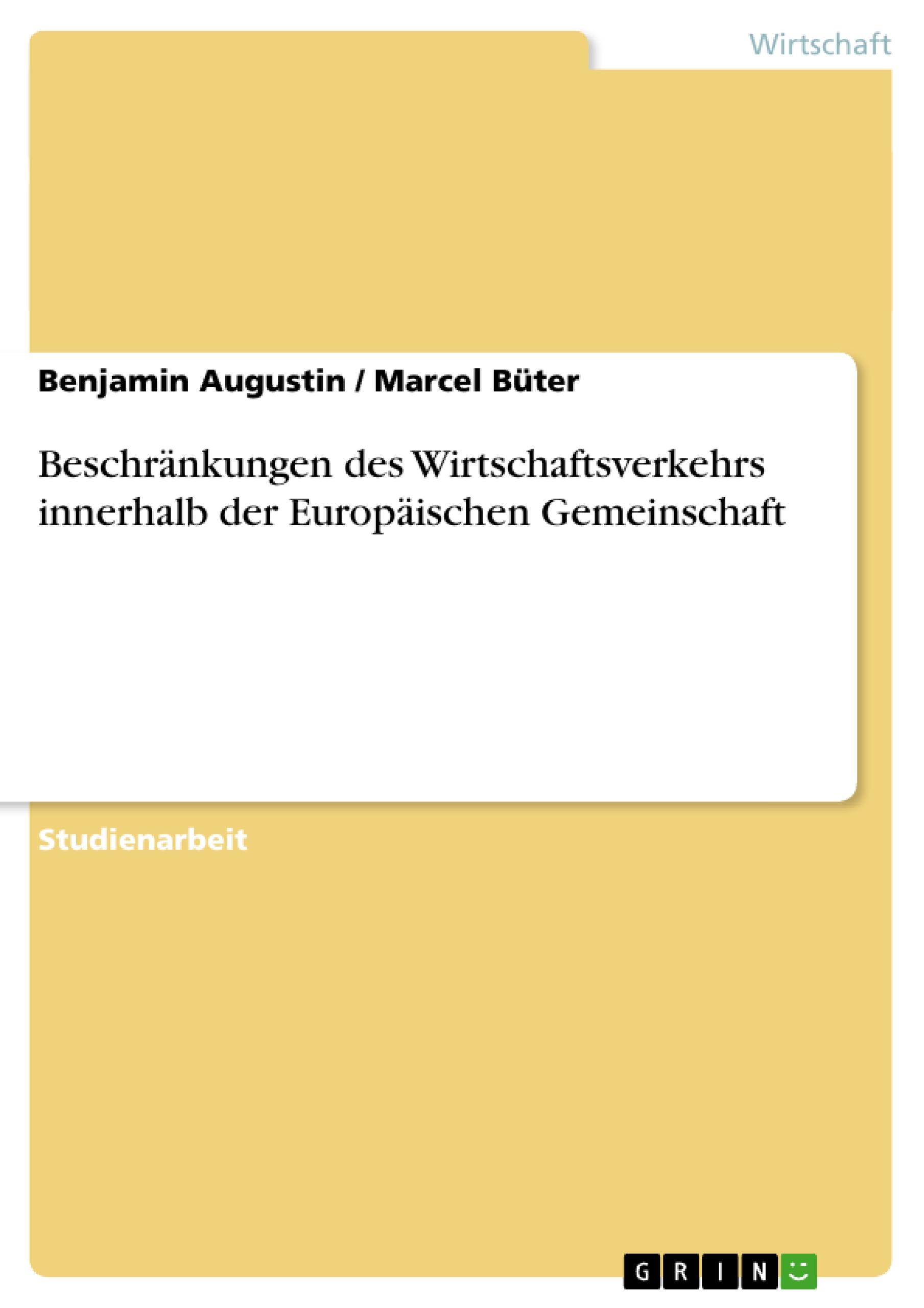 Wirtschaft

Benjamin Augustin / Marcel Büter

Beschränkungen des Wirtschaftsverkehrs innerhalb der Europäischen Gemeinschaft

Studienarbeit

GRIN